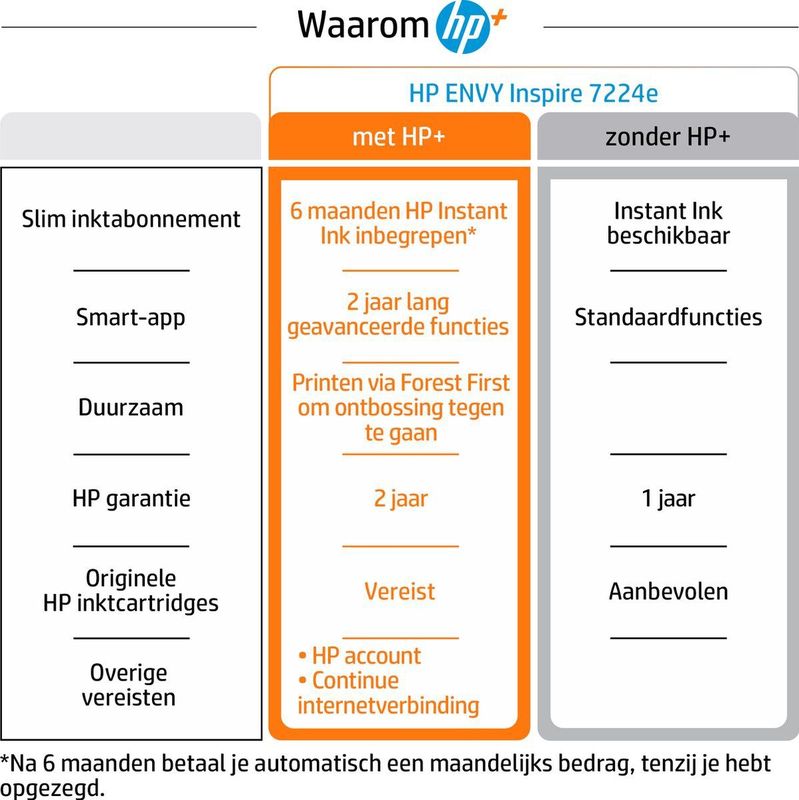 Waarom hp+

HP ENVY Inspire 7224e

| | met HP+ | zonder HP+ |
|---|---|---|
| Slim inktabonnement | 6 maanden HP Instant Ink inbegrepen* | Instant Ink beschikbaar |
| Smart-app | 2 jaar lang geavanceerde functies | Standaardfuncties |
| Duurzaam | Printen via Forest First om ontbossing tegen te gaan | |
| HP garantie | 2 jaar | 1 jaar |
| Originele HP inktcartridges | Vereist | Aanbevolen |
| Overige vereisten | • HP account • Continue internetverbinding | |

*Na 6 maanden betaal je automatisch een maandelijks bedrag, tenzij je hebt opgezegd.